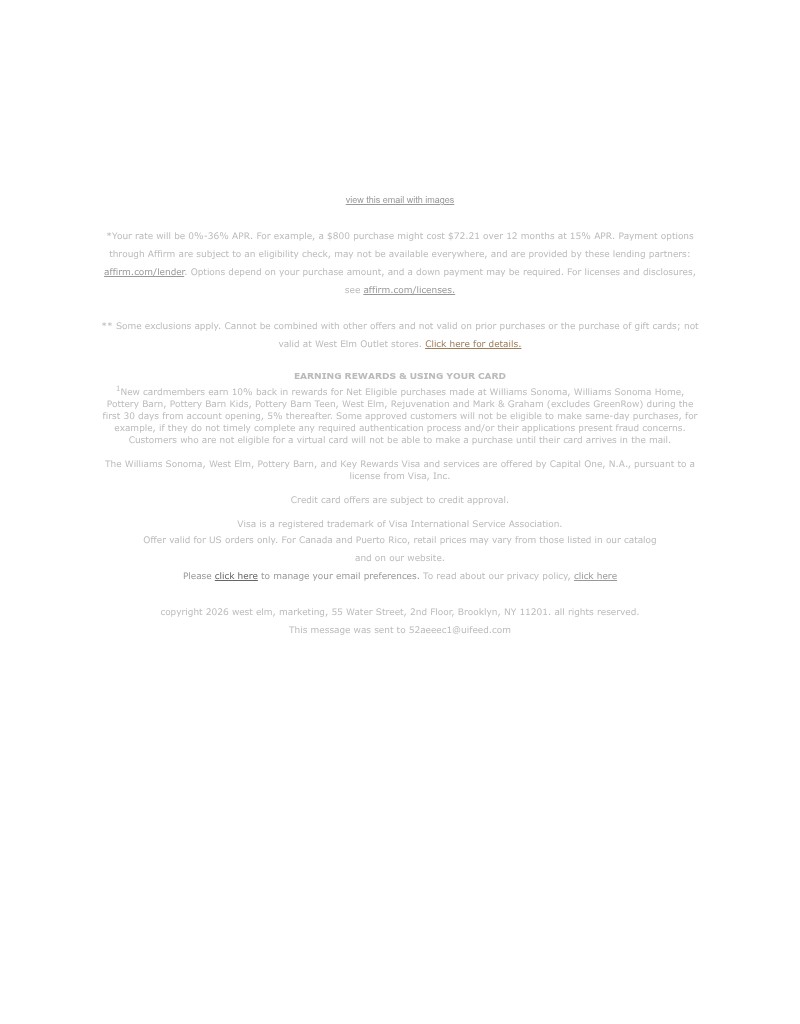 view this email with images

*Your rate will be 0%-36% APR. For example, a $800 purchase might cost $72.21 over 12 months at 15% APR. Payment options through Affirm are subject to an eligibility check, may not be available everywhere, and are provided by these lending partners: affirm.com/lender. Options depend on your purchase amount, and a down payment may be required. For licenses and disclosures, see affirm.com/licenses.

** Some exclusions apply. Cannot be combined with other offers and not valid on prior purchases or the purchase of gift cards; not valid at West Elm Outlet stores. Click here for details.

EARNING REWARDS & USING YOUR CARD

$^1$New cardmembers earn 10% back in rewards for Net Eligible purchases made at Williams Sonoma, Williams Sonoma Home, Pottery Barn, Pottery Barn Kids, Pottery Barn Teen, West Elm, Rejuvenation and Mark & Graham (excludes GreenRow) during the first 30 days from account opening, 5% thereafter. Some approved customers will not be eligible to make same-day purchases, for example, if they do not timely complete any required authentication process and/or their applications present fraud concerns. Customers who are not eligible for a virtual card will not be able to make a purchase until their card arrives in the mail.

The Williams Sonoma, West Elm, Pottery Barn, and Key Rewards Visa and services are offered by Capital One, N.A., pursuant to a license from Visa, Inc.

Credit card offers are subject to credit approval.

Visa is a registered trademark of Visa International Service Association.

Offer valid for US orders only. For Canada and Puerto Rico, retail prices may vary from those listed in our catalog and on our website.

Please click here to manage your email preferences. To read about our privacy policy, click here

copyright 2026 west elm, marketing, 55 Water Street, 2nd Floor, Brooklyn, NY 11201. all rights reserved.

This message was sent to 52aeeec1@uifeed.com